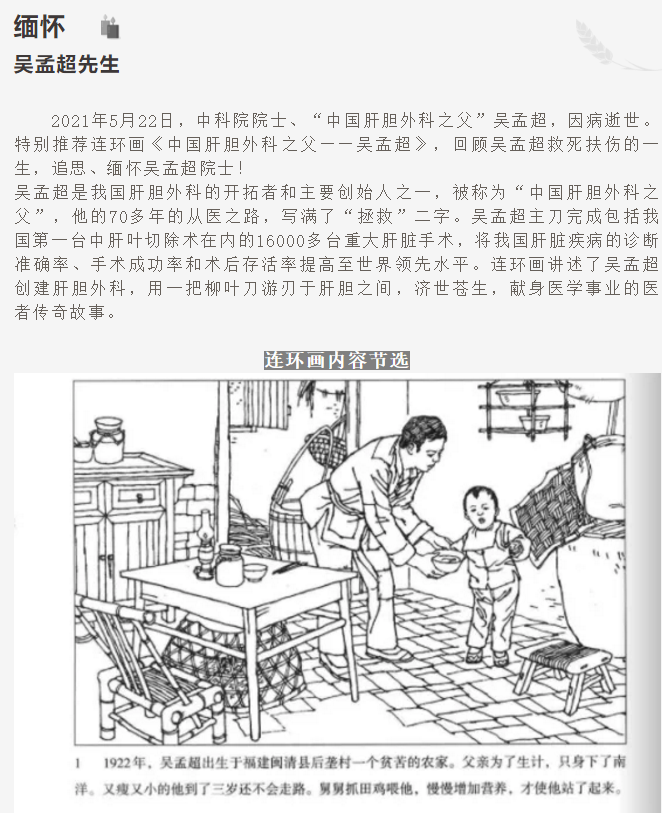 缅怀

吴孟超先生

2021年5月22日，中科院院士、“中国肝胆外科之父”吴孟超，因病逝世。特别推荐连环画《中国肝胆外科之父——吴孟超》，回顾吴孟超救死扶伤的一生，追思、缅怀吴孟超院士！

吴孟超是我国肝胆外科的开拓者和主要创始人之一，被称为“中国肝胆外科之父”，他的70多年的从医之路，写满了“拯救”二字。吴孟超主刀完成包括我国第一台中肝叶切除术在内的16000多台重大肝脏手术，将我国肝脏疾病的诊断准确率、手术成功率和术后存活率提高至世界领先水平。连环画讲述了吴孟超创建肝胆外科，用一把柳叶刀游刃于肝胆之间，济世苍生，献身医学事业的医者传奇故事。

连环画内容节选

1　1922年，吴孟超出生于福建闽清县后垄村一个贫苦的农家。父亲为了生计，只身下了南洋。又瘦又小的他到了三岁还不会走路。舅舅抓田鸡喂他，慢慢增加营养，才使他站了起来。